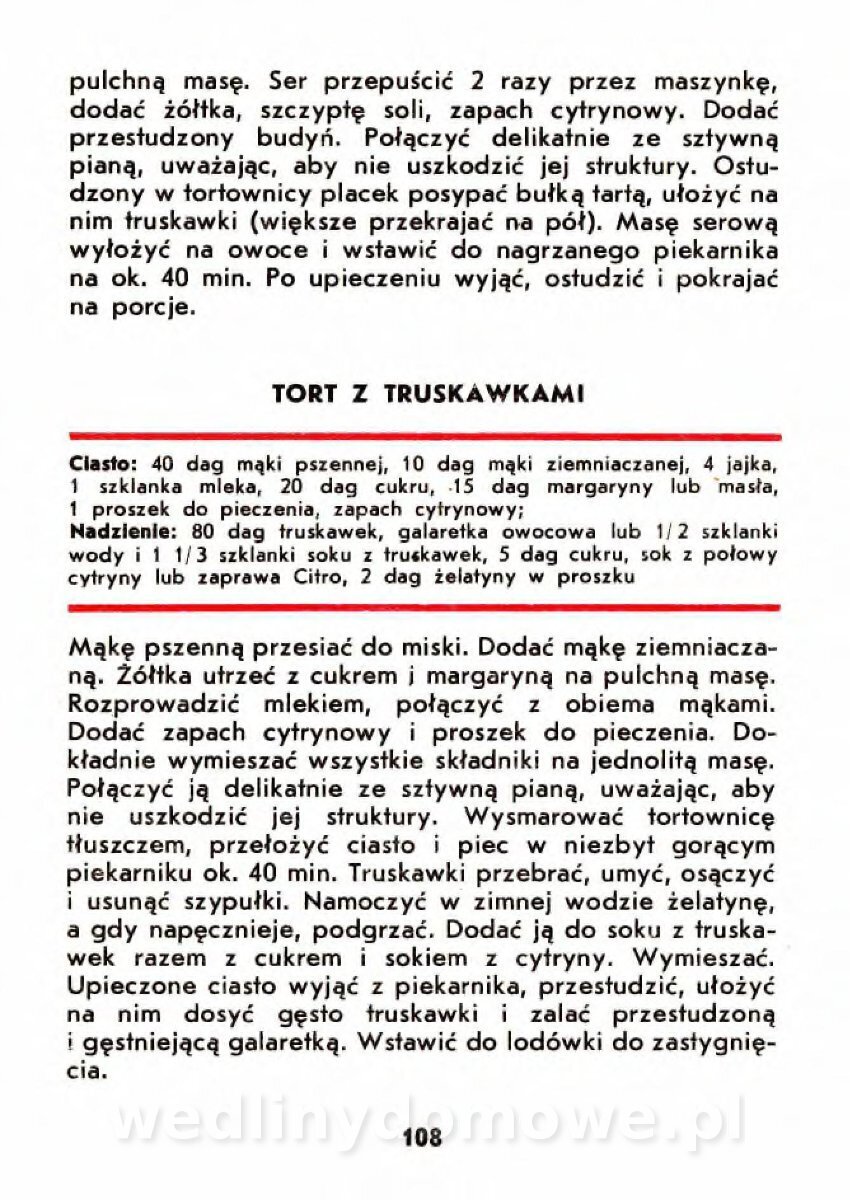 pulchną masę. Ser przepuścić 2 razy przez maszynkę, dodać żółtka, szczyptę soli, zapach cytrynowy. Dodać przestudzony budyń. Połączyć delikatnie ze sztywną pianą, uważając, aby nie uszkodzić jej struktury. Ostudzony w tortownicy placek posypać bułką tartą, ułożyć na nim truskawki (większe przekrajać na pół). Masę serową wyłożyć na owoce i wstawić do nagrzanego piekarnika na ok. 40 min. Po upieczeniu wyjąć, ostudzić i pokrajać na porcje.

TORT Z TRUSKAWKAMI

Ciasto: 40 dag mąki pszennej, 10 dag mąki ziemniaczanej, 4 jajka, 1 szklanka mleka, 20 dag cukru, 15 dag margaryny lub masła, 1 proszek do pieczenia, zapach cytrynowy;
Nadzienie: 80 dag truskawek, galaretka owocowa lub 1/2 szklanki wody i 1 1/3 szklanki soku z truskawek, 5 dag cukru, sok z połowy cytryny lub zaprawa Citro, 2 dag żelatyny w proszku

Mąkę pszenną przesiać do miski. Dodać mąkę ziemniaczaną. Żółtka utrzeć z cukrem i margaryną na pulchną masę. Rozprowadzić mlekiem, połączyć z obiema mąkami. Dodać zapach cytrynowy i proszek do pieczenia. Dokładnie wymieszać wszystkie składniki na jednolitą masę. Połączyć ją delikatnie ze sztywną pianą, uważając, aby nie uszkodzić jej struktury. Wysmarować tortownicę tłuszczem, przełożyć ciasto i piec w niezbyt gorącym piekarniku ok. 40 min. Truskawki przebrać, umyć, osączyć i usunąć szypułki. Namoczyć w zimnej wodzie żelatynę, a gdy napęcznieje, podgrzać. Dodać ją do soku z truskawek razem z cukrem i sokiem z cytryny. Wymieszać. Upieczone ciasto wyjąć z piekarnika, przestudzić, ułożyć na nim dosyć gęsto truskawki i zalać przestudzoną i gęstniejącą galaretką. Wstawić do lodówki do zastygnięcia.

wedlinydomowe.pl

108